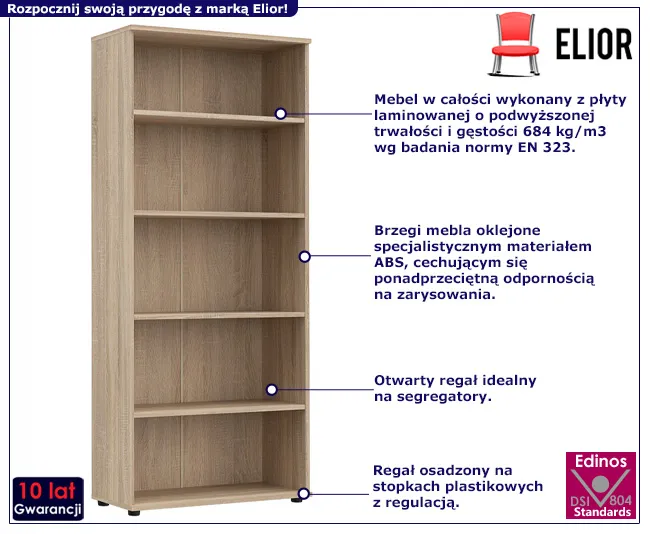 Rozpocznij swoją przygodę z marką Elior!

ELIOR

Mebel w całości wykonany z płyty laminowanej o podwyższonej trwałości i gęstości 684 kg/m3 wg badania normy EN 323.

Brzegi mebla oklejone specjalistycznym materiałem ABS, cechującym się ponadprzeciętną odpornością na zarysowania.

Otwarty regał idealny na segregatory.

Regał osadzony na stopkach plastikowych z regulacją.

10 lat
Gwarancji

Edinos
DSI 804
Standards